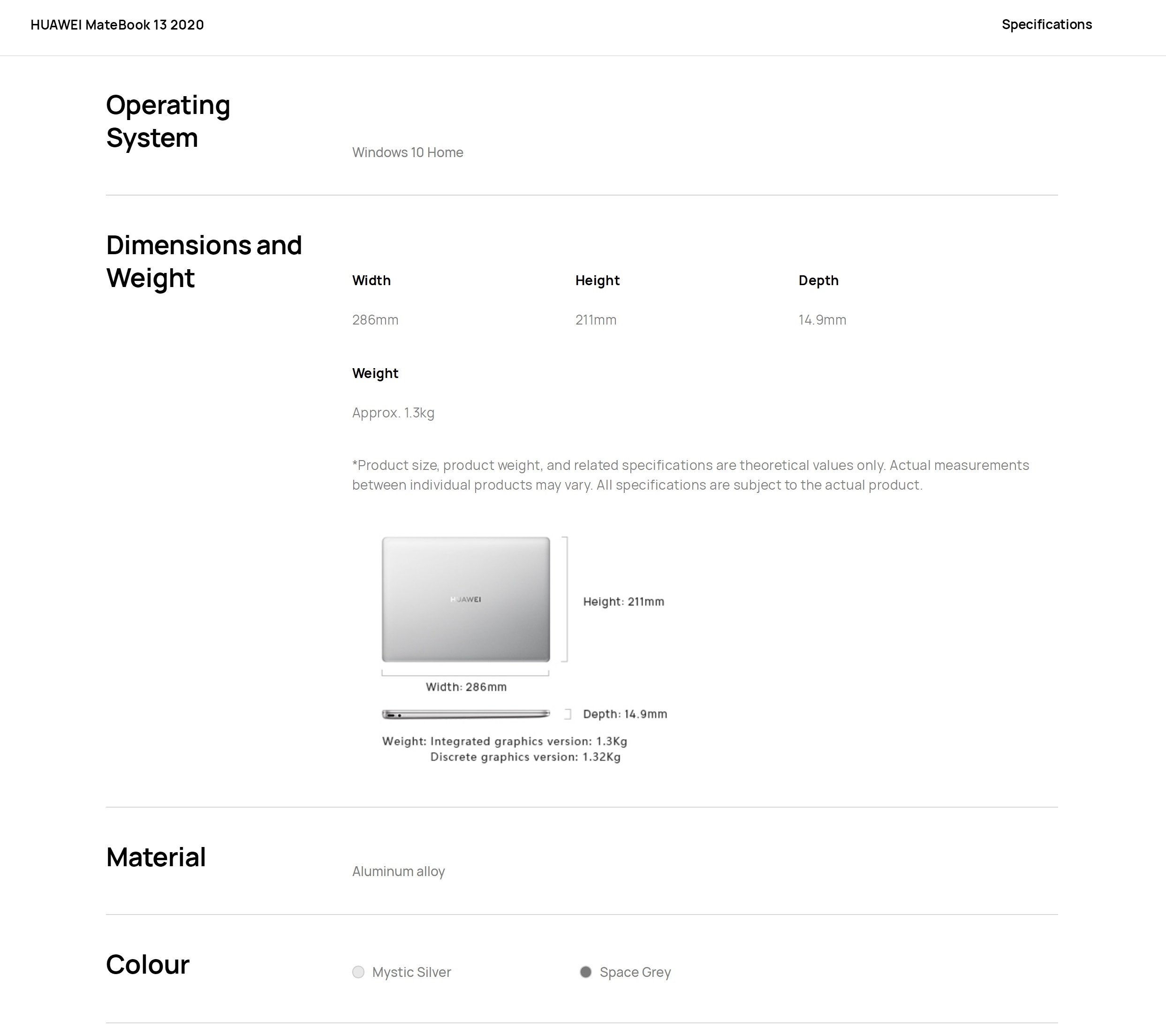 HUAWEI MateBook 13 2020

Specifications

Operating System

Windows 10 Home

Dimensions and Weight

Width

286mm

Height

211mm

Depth

14.9mm

Weight

Approx. 1.3kg

*Product size, product weight, and related specifications are theoretical values only. Actual measurements between individual products may vary. All specifications are subject to the actual product.

HUAWEI

Height: 211mm

Width: 286mm

Depth: 14.9mm

Weight: Integrated graphics version: 1.3Kg
Discrete graphics version: 1.32Kg

Material

Aluminum alloy

Colour

Mystic Silver

Space Grey